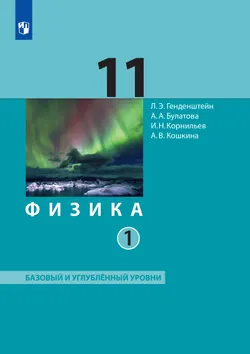 11

Л. Э. Генденштейн
А. А. Булатова
И. Н. Корнильев
А. В. Кошкина

ФИЗИКА

1

БАЗОВЫЙ И УГЛУБЛЁННЫЙ УРОВНИ